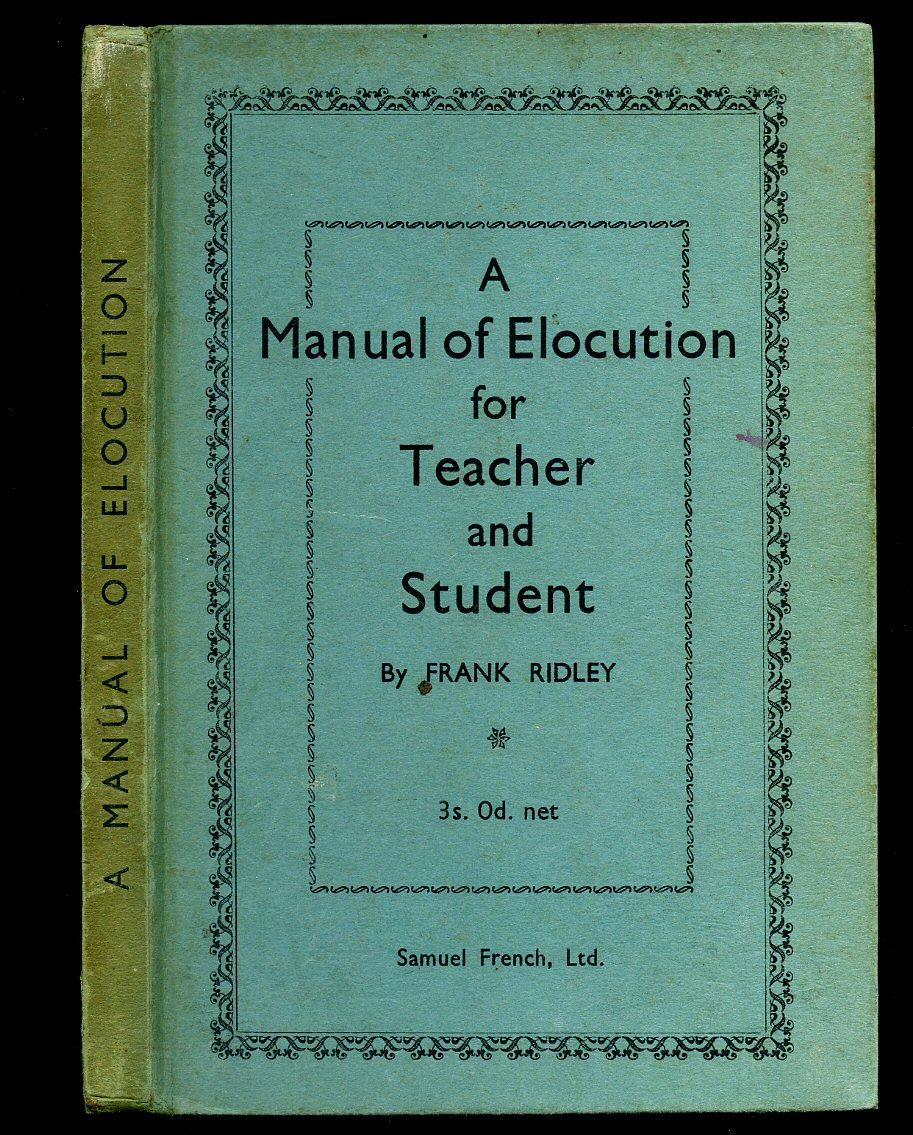 A MANUAL OF ELOCUTION

A
Manual of Elocution
for
Teacher
and
Student

By FRANK RIDLEY

3s. 0d. net

Samuel French, Ltd.